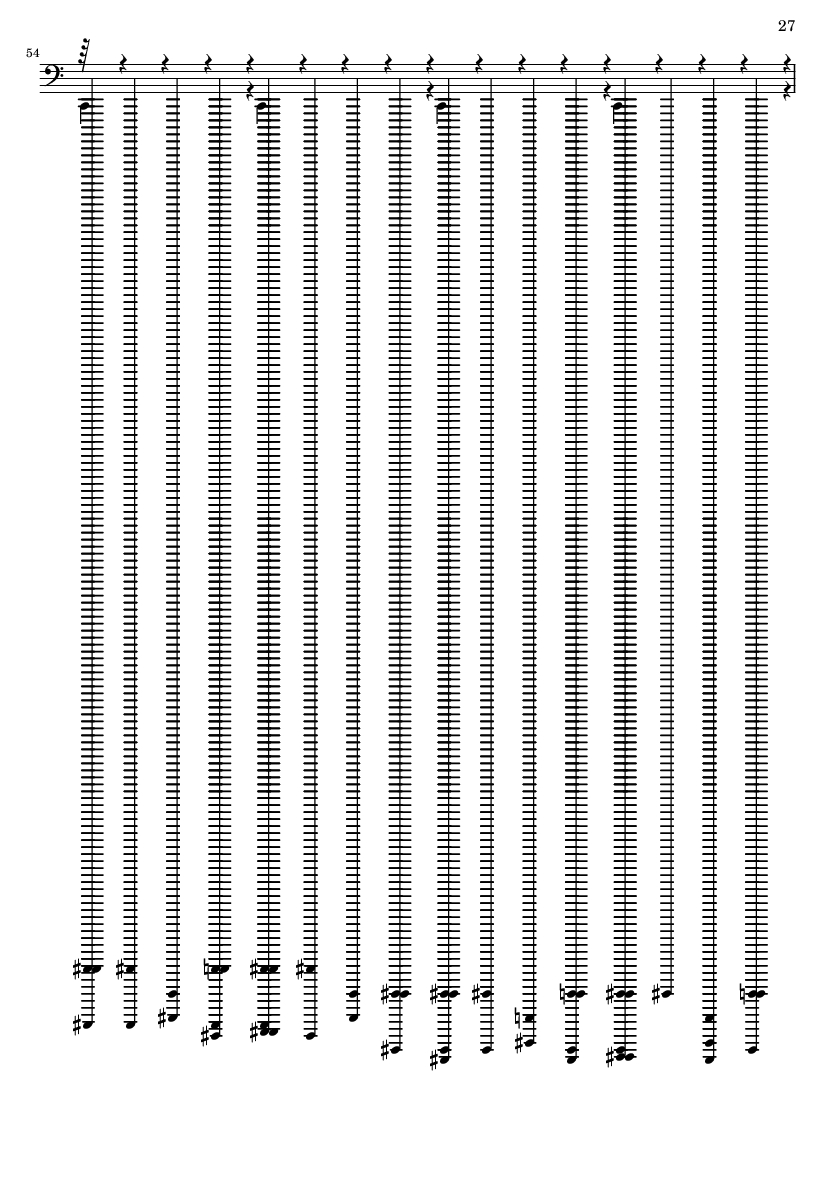 27

54